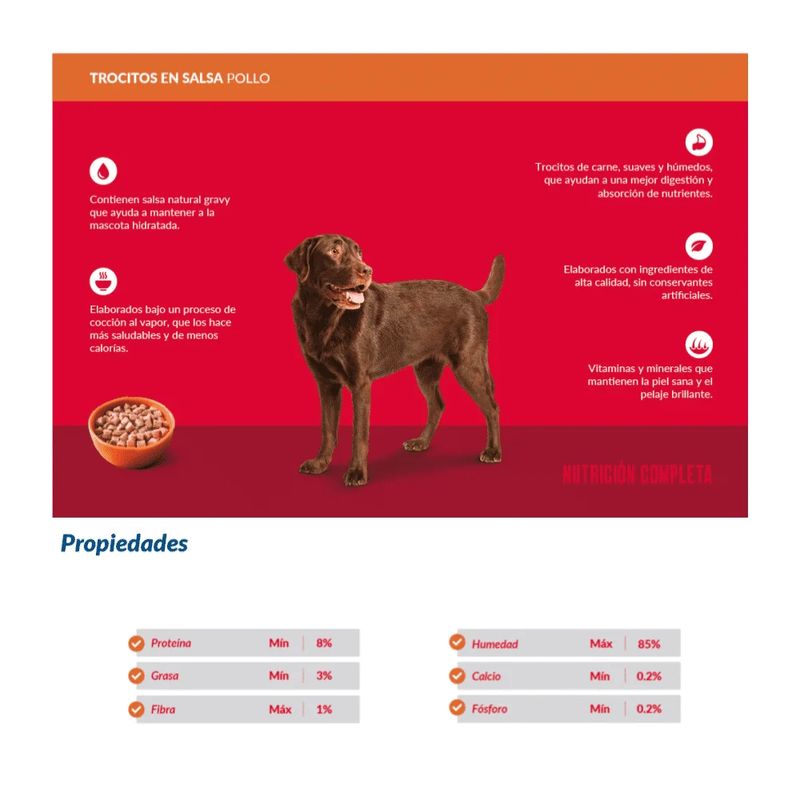 TROCITOS EN SALSA POLLO

Contienen salsa natural gravy que ayuda a mantener a la mascota hidratada.

Elaborados bajo un proceso de cocción al vapor, que los hace más saludables y de menos calorías.

Trocitos de carne, suaves y húmedos, que ayudan a una mejor digestión y absorción de nutrientes.

Elaborados con ingredientes de alta calidad, sin conservantes artificiales.

Vitaminas y minerales que mantienen la piel sana y el pelaje brillante.

NUTRICIÓN COMPLETA

Propiedades

Proteína Mín 8%
Grasa Mín 3%
Fibra Máx 1%

Humedad Máx 85%
Calcio Mín 0.2%
Fósforo Mín 0.2%